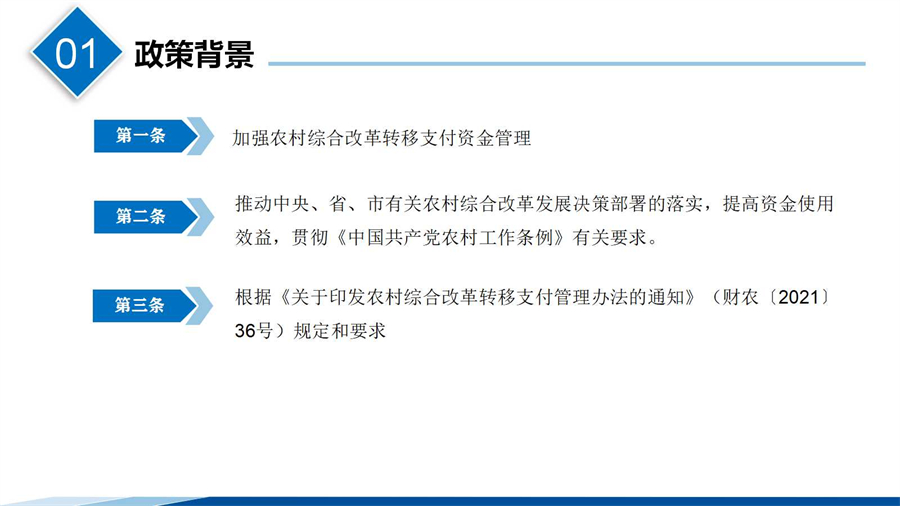 01 政策背景

第一条

加强农村综合改革转移支付资金管理

第二条

推动中央、省、市有关农村综合改革发展决策部署的落实，提高资金使用效益，贯彻《中国共产党农村工作条例》有关要求。

第三条

根据《关于印发农村综合改革转移支付管理办法的通知》（财农〔2021〕36号）规定和要求